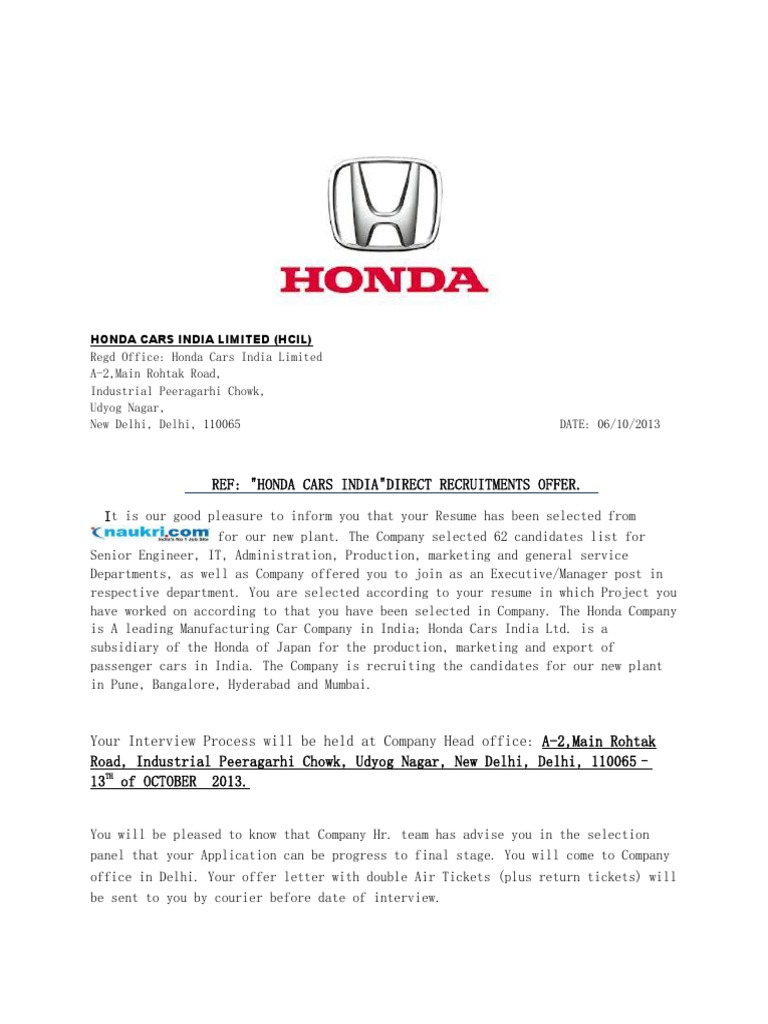 HONDA

HONDA CARS INDIA LIMITED (HCIL)
Regd Office: Honda Cars India Limited
A-2,Main Rohtak Road,
Industrial Peeragarhi Chowk,
Udyog Nagar,
New Delhi, Delhi, 110065

DATE: 06/10/2013

REF: "HONDA CARS INDIA"DIRECT RECRUITMENTS OFFER.

It is our good pleasure to inform you that your Resume has been selected from naukri.com India's No.1 Job Site for our new plant. The Company selected 62 candidates list for Senior Engineer, IT, Administration, Production, marketing and general service Departments, as well as Company offered you to join as an Executive/Manager post in respective department. You are selected according to your resume in which Project you have worked on according to that you have been selected in Company. The Honda Company is A leading Manufacturing Car Company in India; Honda Cars India Ltd. is a subsidiary of the Honda of Japan for the production, marketing and export of passenger cars in India. The Company is recruiting the candidates for our new plant in Pune, Bangalore, Hyderabad and Mumbai.

Your Interview Process will be held at Company Head office: A-2,Main Rohtak Road, Industrial Peeragarhi Chowk, Udyog Nagar, New Delhi, Delhi, 110065 - 13$^{TH}$ of OCTOBER 2013.

You will be pleased to know that Company Hr. team has advise you in the selection panel that your Application can be progress to final stage. You will come to Company office in Delhi. Your offer letter with double Air Tickets (plus return tickets) will be sent to you by courier before date of interview.